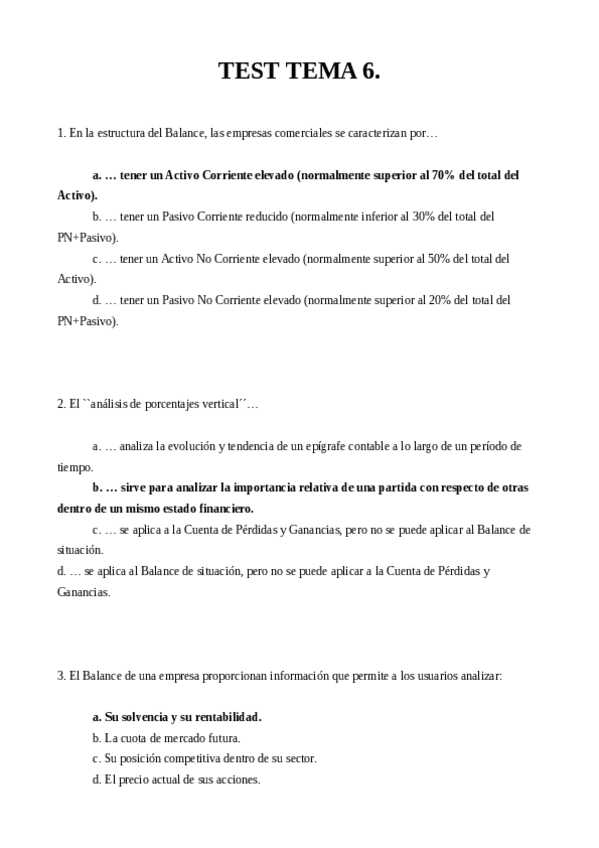 TEST TEMA 6.

1. En la estructura del Balance, las empresas comerciales se caracterizan por…

a. … tener un Activo Corriente elevado (normalmente superior al 70% del total del Activo).
b. … tener un Pasivo Corriente reducido (normalmente inferior al 30% del total del PN+Pasivo).
c. … tener un Activo No Corriente elevado (normalmente superior al 50% del total del Activo).
d. … tener un Pasivo No Corriente elevado (normalmente superior al 20% del total del PN+Pasivo).

2. El ``análisis de porcentajes vertical´´…

a. … analiza la evolución y tendencia de un epígrafe contable a lo largo de un período de tiempo.
b. … sirve para analizar la importancia relativa de una partida con respecto de otras dentro de un mismo estado financiero.
c. … se aplica a la Cuenta de Pérdidas y Ganancias, pero no se puede aplicar al Balance de situación.
d. … se aplica al Balance de situación, pero no se puede aplicar a la Cuenta de Pérdidas y Ganancias.

3. El Balance de una empresa proporcionan información que permite a los usuarios analizar:

a. Su solvencia y su rentabilidad.
b. La cuota de mercado futura.
c. Su posición competitiva dentro de su sector.
d. El precio actual de sus acciones.